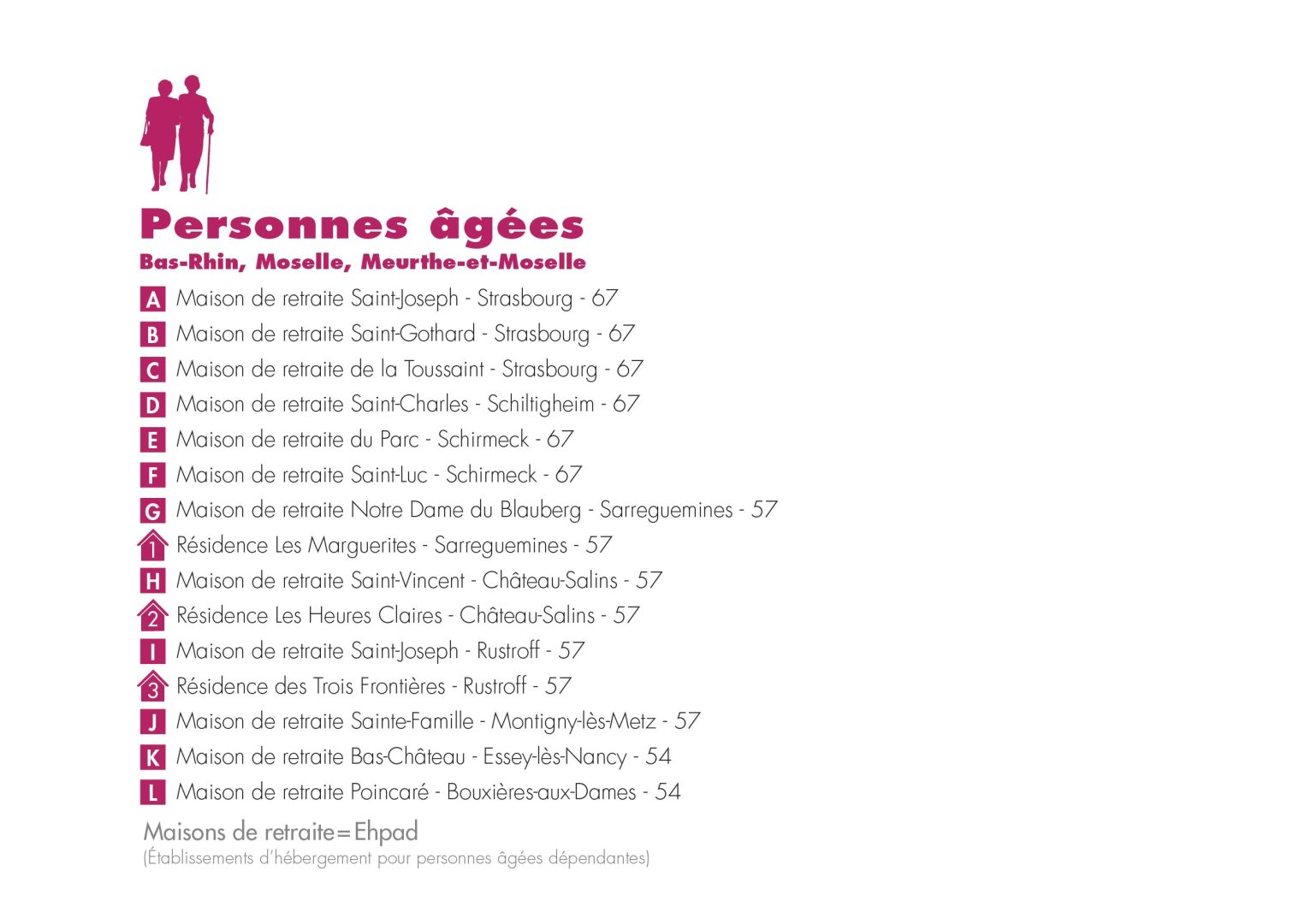 Personnes âgées
Bas-Rhin, Moselle, Meurthe-et-Moselle

A Maison de retraite Saint-Joseph - Strasbourg - 67
B Maison de retraite Saint-Gothard - Strasbourg - 67
C Maison de retraite de la Toussaint - Strasbourg - 67
D Maison de retraite Saint-Charles - Schiltigheim - 67
E Maison de retraite du Parc - Schirmeck - 67
F Maison de retraite Saint-Luc - Schirmeck - 67
G Maison de retraite Notre Dame du Blauberg - Sarreguemines - 57
1 Résidence Les Marguerites - Sarreguemines - 57
H Maison de retraite Saint-Vincent - Château-Salins - 57
2 Résidence Les Heures Claires - Château-Salins - 57
I Maison de retraite Saint-Joseph - Rustroff - 57
3 Résidence des Trois Frontières - Rustroff - 57
J Maison de retraite Sainte-Famille - Montigny-lès-Metz - 57
K Maison de retraite Bas-Château - Essey-lès-Nancy - 54
L Maison de retraite Poincaré - Bouxières-aux-Dames - 54

Maisons de retraite=Ehpad
(Établissements d'hébergement pour personnes âgées dépendantes)